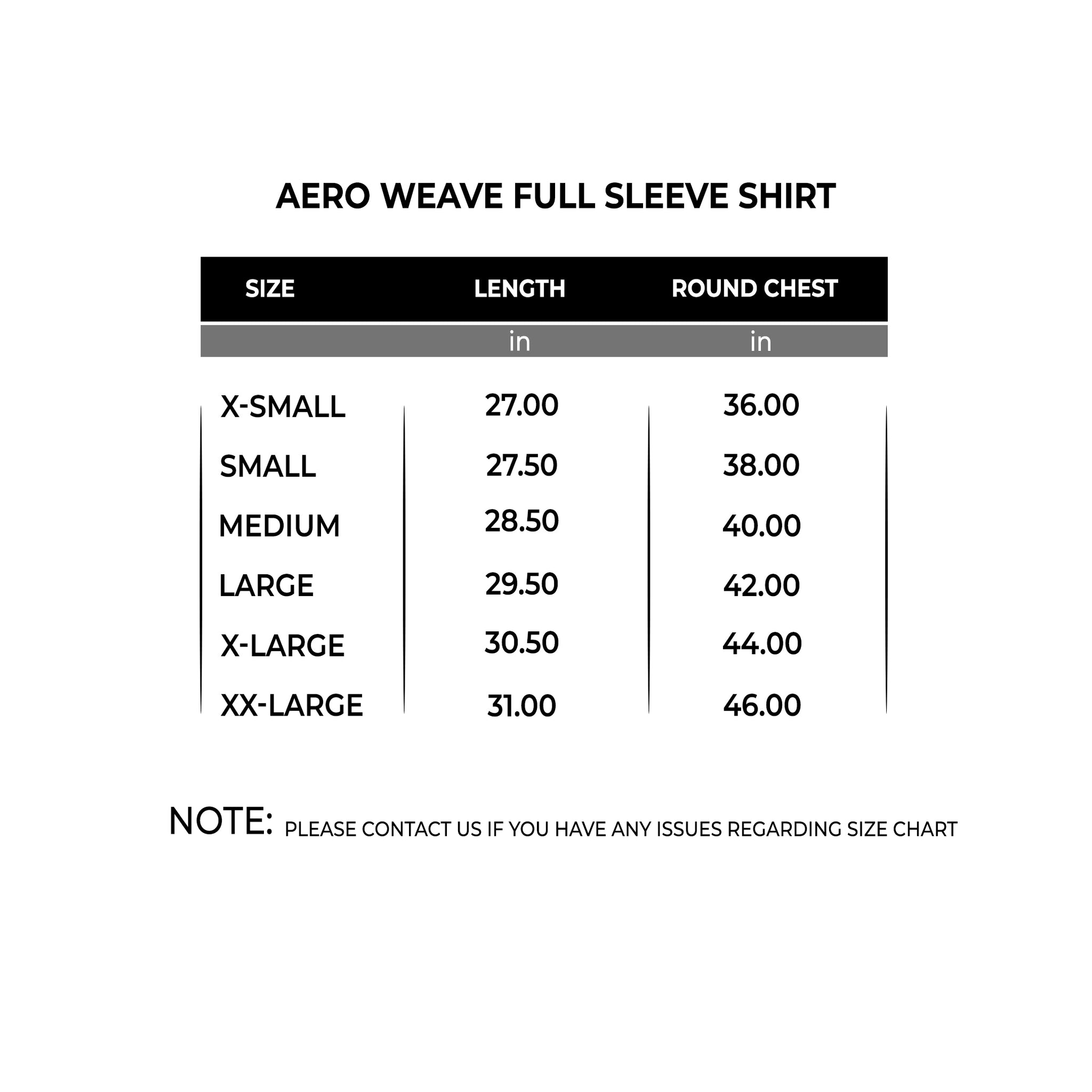 AERO WEAVE FULL SLEEVE SHIRT

| SIZE | LENGTH | ROUND CHEST |
|---|---|---|
| | in | in |
| X-SMALL | 27.00 | 36.00 |
| SMALL | 27.50 | 38.00 |
| MEDIUM | 28.50 | 40.00 |
| LARGE | 29.50 | 42.00 |
| X-LARGE | 30.50 | 44.00 |
| XX-LARGE | 31.00 | 46.00 |

NOTE: PLEASE CONTACT US IF YOU HAVE ANY ISSUES REGARDING SIZE CHART